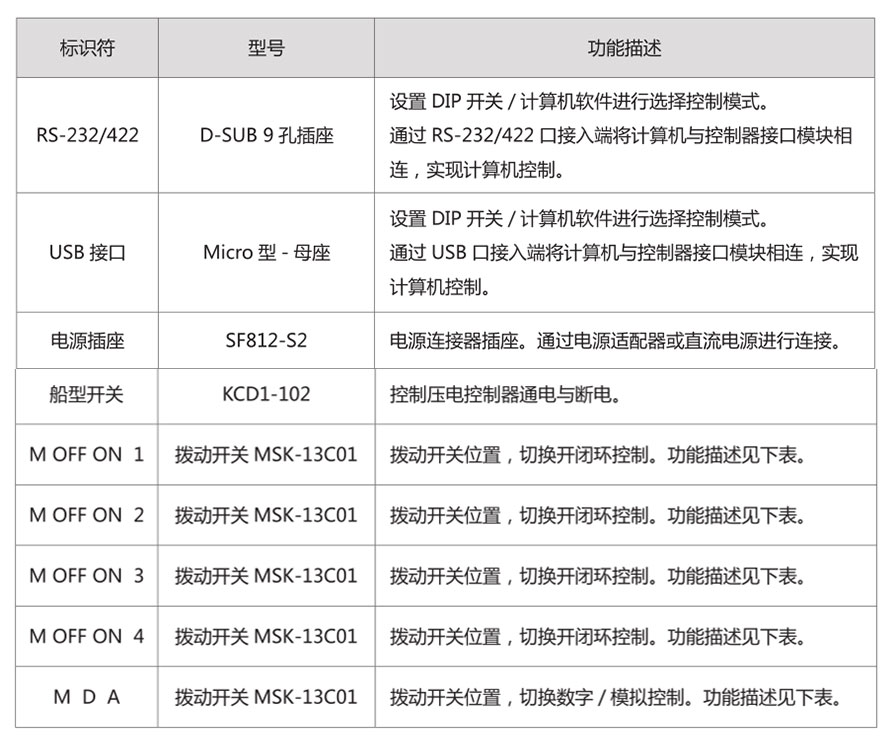 | 标识符 | 型号 | 功能描述 |
|---|---|---|
| RS-232/422 | D-SUB 9 孔插座 | 设置 DIP 开关 / 计算机软件进行选择控制模式。通过 RS-232/422 口接入端将计算机与控制器接口模块相连，实现计算机控制。 |
| USB 接口 | Micro 型 - 母座 | 设置 DIP 开关 / 计算机软件进行选择控制模式。通过 USB 口接入端将计算机与控制器接口模块相连，实现计算机控制。 |
| 电源插座 | SF812-S2 | 电源连接器插座。通过电源适配器或直流电源进行连接。 |
| 船型开关 | KCD1-102 | 控制压电控制器通电与断电。 |
| M OFF ON 1 | 拨动开关 MSK-13C01 | 拨动开关位置，切换开闭环控制。功能描述见下表。 |
| M OFF ON 2 | 拨动开关 MSK-13C01 | 拨动开关位置，切换开闭环控制。功能描述见下表。 |
| M OFF ON 3 | 拨动开关 MSK-13C01 | 拨动开关位置，切换开闭环控制。功能描述见下表。 |
| M OFF ON 4 | 拨动开关 MSK-13C01 | 拨动开关位置，切换开闭环控制。功能描述见下表。 |
| M D A | 拨动开关 MSK-13C01 | 拨动开关位置，切换数字 / 模拟控制。功能描述见下表。 |